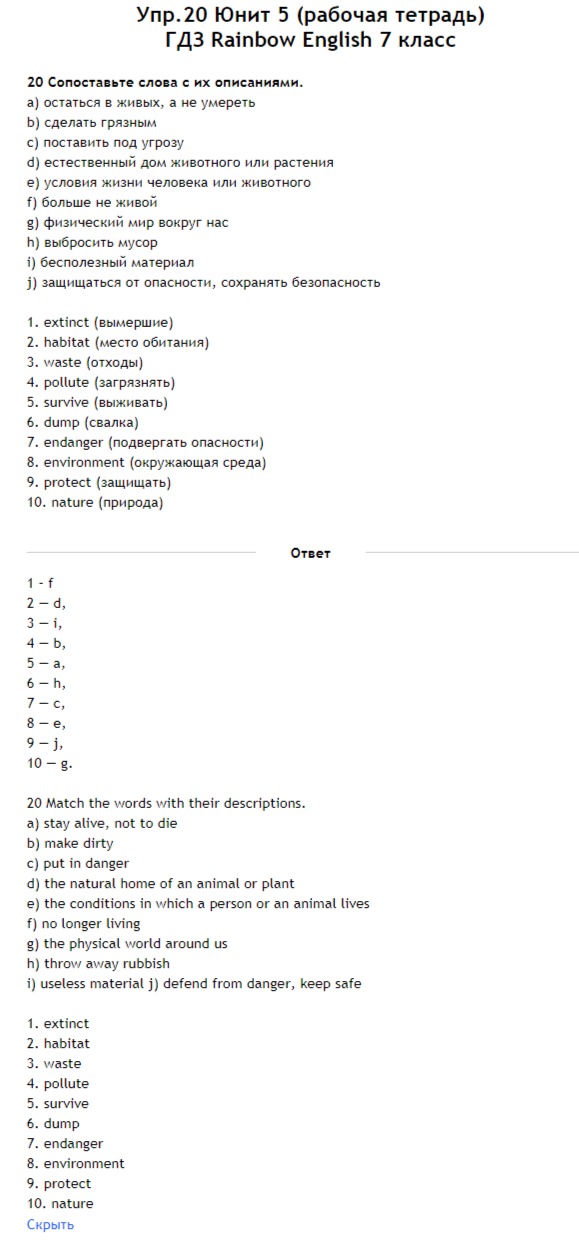 Упр.20 Юнит 5 (рабочая тетрадь)
ГДЗ Rainbow English 7 класс

20 Сопоставьте слова с их описаниями.
a) остаться в живых, а не умереть
b) сделать грязным
c) поставить под угрозу
d) естественный дом животного или растения
e) условия жизни человека или животного
f) больше не живой
g) физический мир вокруг нас
h) выбросить мусор
i) бесполезный материал
j) защищаться от опасности, сохранять безопасность

1. extinct (вымершие)
2. habitat (место обитания)
3. waste (отходы)
4. pollute (загрязнять)
5. survive (выживать)
6. dump (свалка)
7. endanger (подвергать опасности)
8. environment (окружающая среда)
9. protect (защищать)
10. nature (природа)

Ответ

1 - f
2 — d,
3 — i,
4 — b,
5 — a,
6 — h,
7 — c,
8 — e,
9 — j,
10 — g.

20 Match the words with their descriptions.
a) stay alive, not to die
b) make dirty
c) put in danger
d) the natural home of an animal or plant
e) the conditions in which a person or an animal lives
f) no longer living
g) the physical world around us
h) throw away rubbish
i) useless material j) defend from danger, keep safe

1. extinct
2. habitat
3. waste
4. pollute
5. survive
6. dump
7. endanger
8. environment
9. protect
10. nature
Скрыть